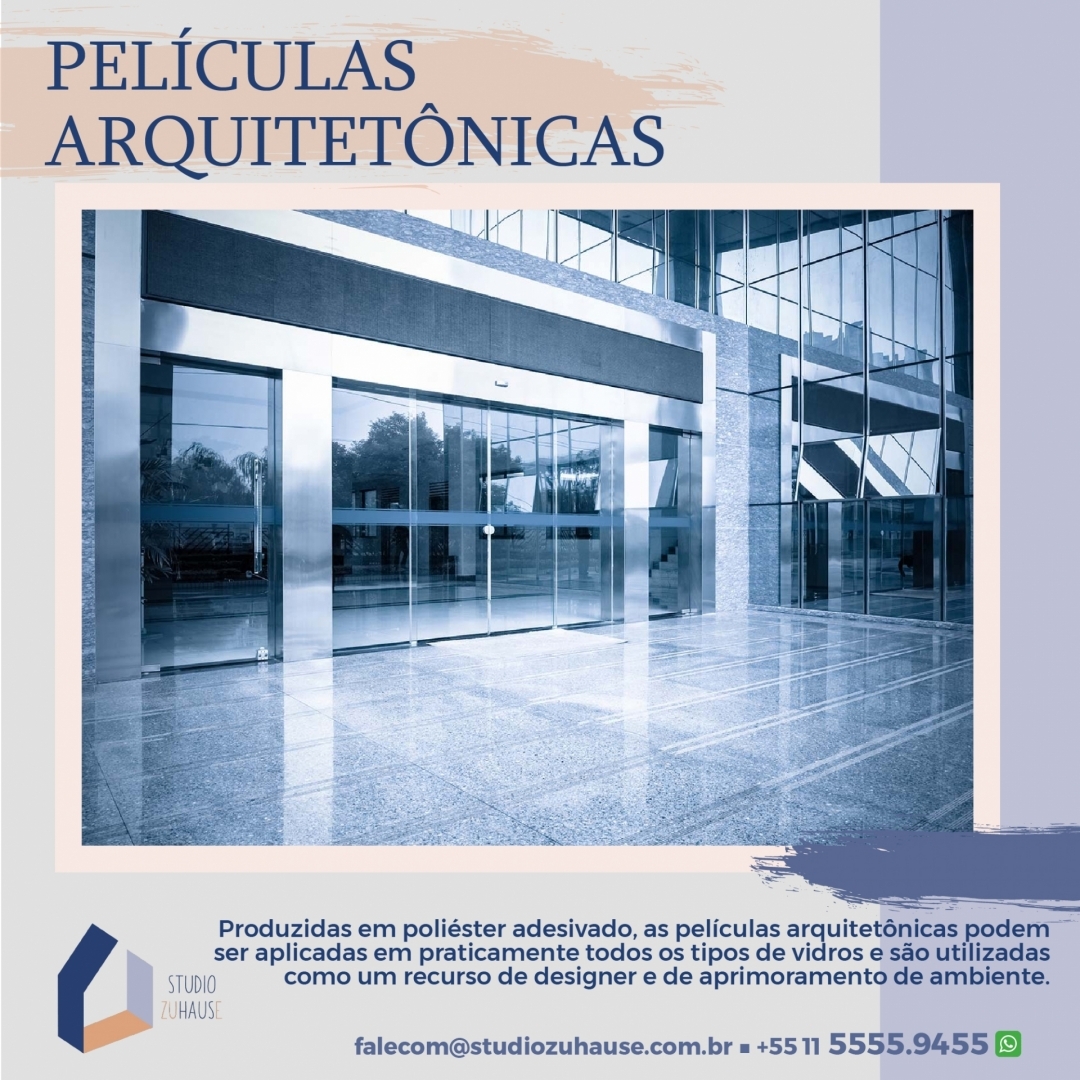 PELÍCULAS ARQUITETÔNICAS

Produzidas em poliéster adesivado, as películas arquitetônicas podem ser aplicadas em praticamente todos os tipos de vidros e são utilizadas como um recurso de designer e de aprimoramento de ambiente.

STUDIO ZUHAUSE

falecom@studiozuhause.com.br ▪ +55 11 5555.9455